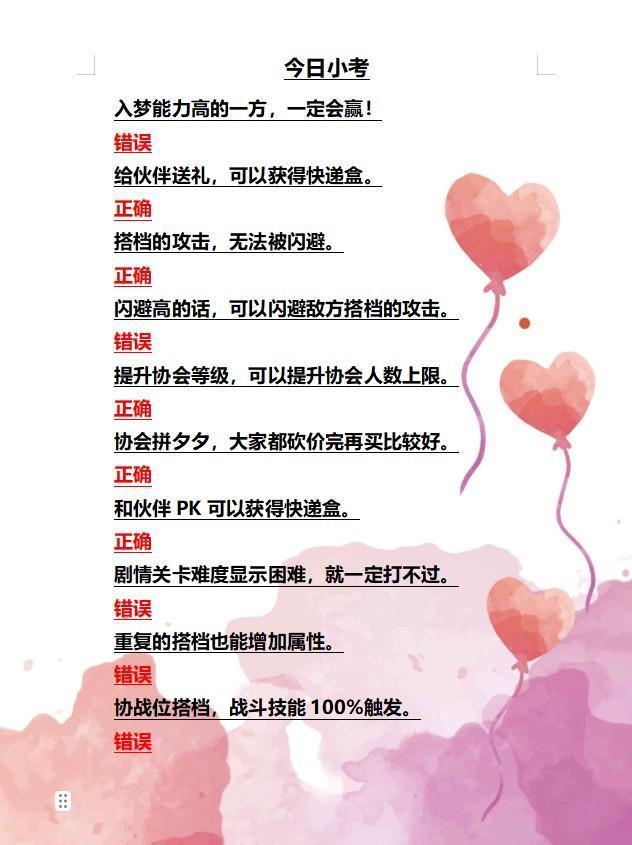 今日小考

入梦能力高的一方，一定会赢！

错误

给伙伴送礼，可以获得快递盒。

正确

搭档的攻击，无法被闪避。

正确

闪避高的话，可以闪避敌方搭档的攻击。

错误

提升协会等级，可以提升协会人数上限。

正确

协会拼夕夕，大家都砍价完再买比较好。

正确

和伙伴PK可以获得快递盒。

正确

剧情关卡难度显示困难，就一定打不过。

错误

重复的搭档也能增加属性。

错误

协战位搭档，战斗技能100%触发。

错误